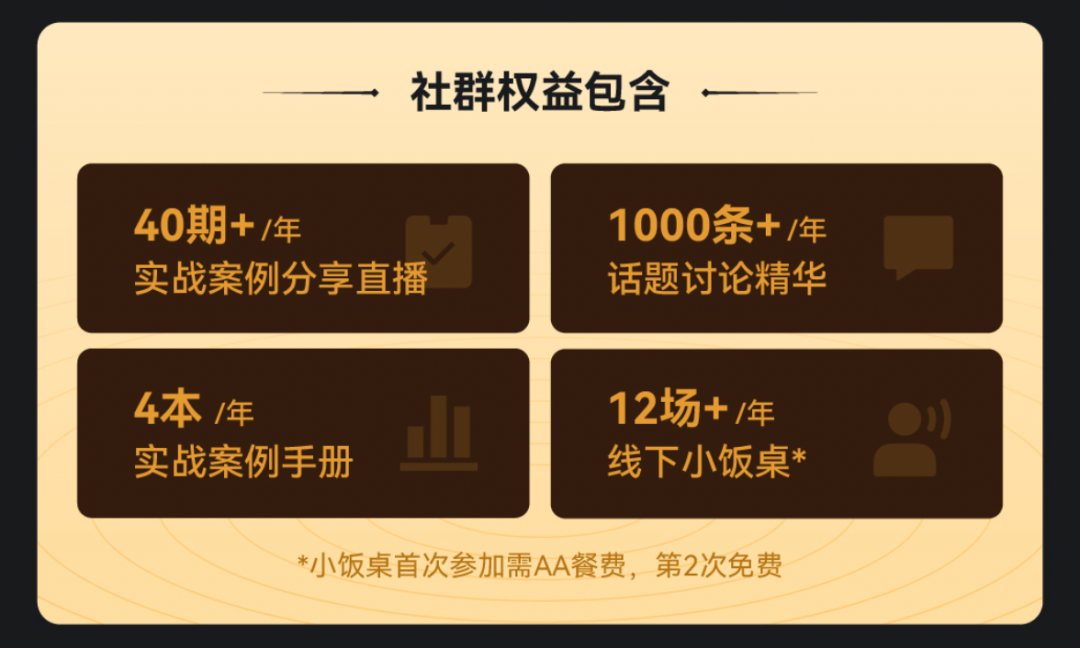 社群权益包含

40期+ /年
实战案例分享直播

1000条+ /年
话题讨论精华

4本 /年
实战案例手册

12场+ /年
线下小饭桌*

*小饭桌首次参加需AA餐费，第2次免费